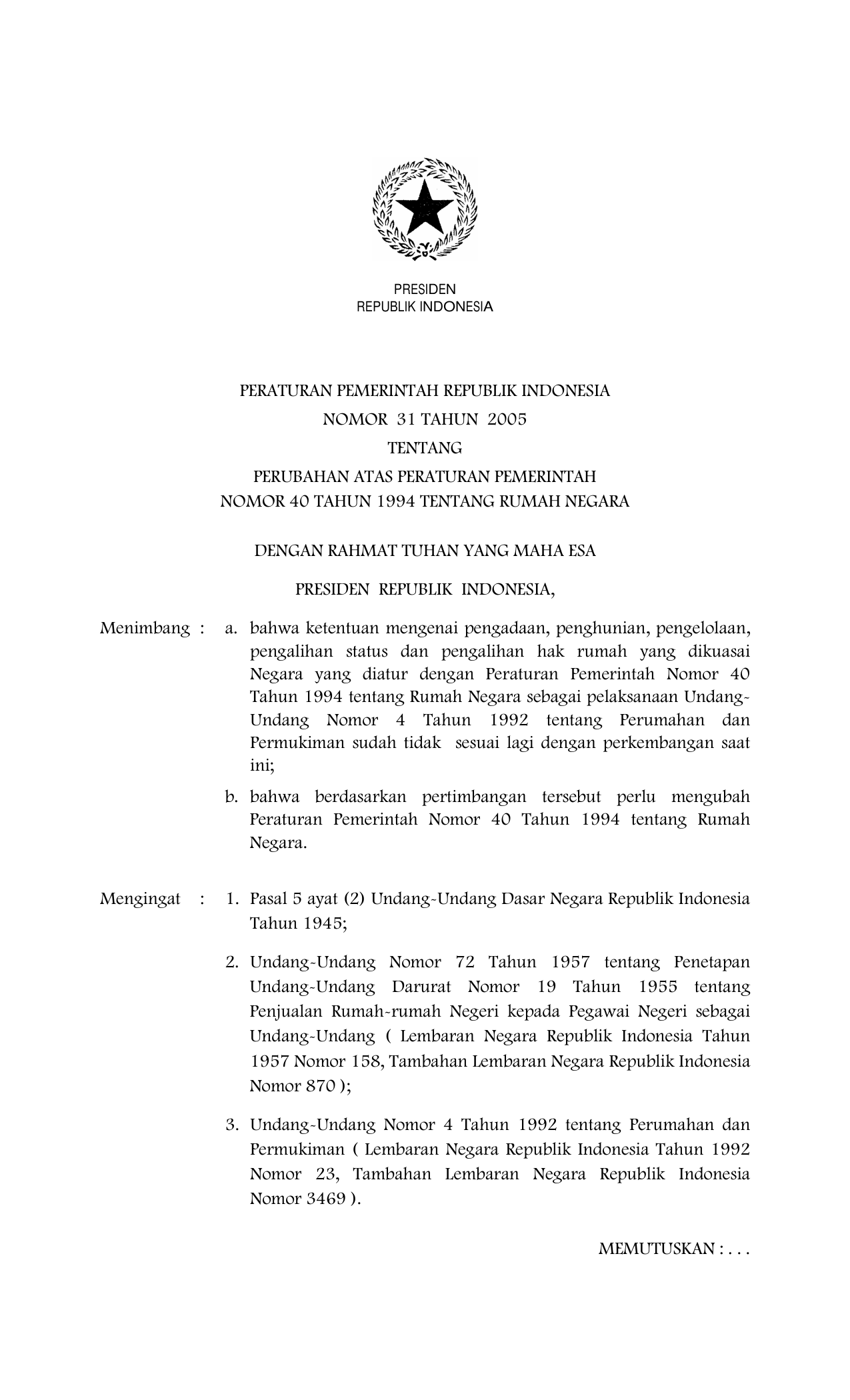 PRESIDEN
REPUBLIK INDONESIA

PERATURAN PEMERINTAH REPUBLIK INDONESIA
NOMOR 31 TAHUN 2005
TENTANG
PERUBAHAN ATAS PERATURAN PEMERINTAH
NOMOR 40 TAHUN 1994 TENTANG RUMAH NEGARA

DENGAN RAHMAT TUHAN YANG MAHA ESA

PRESIDEN REPUBLIK INDONESIA,

Menimbang : a. bahwa ketentuan mengenai pengadaan, penghunian, pengelolaan, pengalihan status dan pengalihan hak rumah yang dikuasai Negara yang diatur dengan Peraturan Pemerintah Nomor 40 Tahun 1994 tentang Rumah Negara sebagai pelaksanaan Undang-Undang Nomor 4 Tahun 1992 tentang Perumahan dan Permukiman sudah tidak sesuai lagi dengan perkembangan saat ini;

b. bahwa berdasarkan pertimbangan tersebut perlu mengubah Peraturan Pemerintah Nomor 40 Tahun 1994 tentang Rumah Negara.

Mengingat : 1. Pasal 5 ayat (2) Undang-Undang Dasar Negara Republik Indonesia Tahun 1945;

2. Undang-Undang Nomor 72 Tahun 1957 tentang Penetapan Undang-Undang Darurat Nomor 19 Tahun 1955 tentang Penjualan Rumah-rumah Negeri kepada Pegawai Negeri sebagai Undang-Undang ( Lembaran Negara Republik Indonesia Tahun 1957 Nomor 158, Tambahan Lembaran Negara Republik Indonesia Nomor 870 );

3. Undang-Undang Nomor 4 Tahun 1992 tentang Perumahan dan Permukiman ( Lembaran Negara Republik Indonesia Tahun 1992 Nomor 23, Tambahan Lembaran Negara Republik Indonesia Nomor 3469 ).

MEMUTUSKAN : . . .